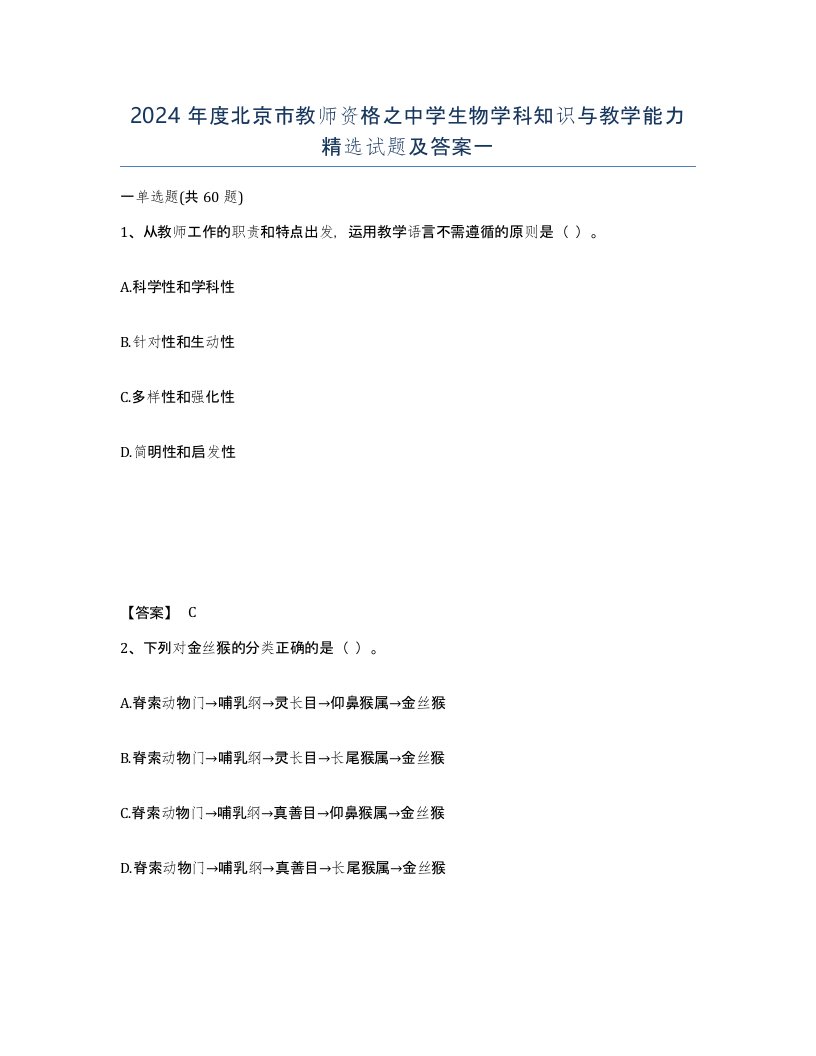 2024 年度北京市教师资格之中学生物学科知识与教学能力精选试题及答案一

一单选题(共 60 题)

1、从教师工作的职责和特点出发，运用教学语言不需遵循的原则是（ ）。

A.科学性和学科性

B.针对性和生动性

C.多样性和强化性

D.简明性和启发性

【答案】 C

2、下列对金丝猴的分类正确的是（ ）。

A.脊索动物门→哺乳纲→灵长目→仰鼻猴属→金丝猴

B.脊索动物门→哺乳纲→灵长目→长尾猴属→金丝猴

C.脊索动物门→哺乳纲→真善目→仰鼻猴属→金丝猴

D.脊索动物门→哺乳纲→真善目→长尾猴属→金丝猴